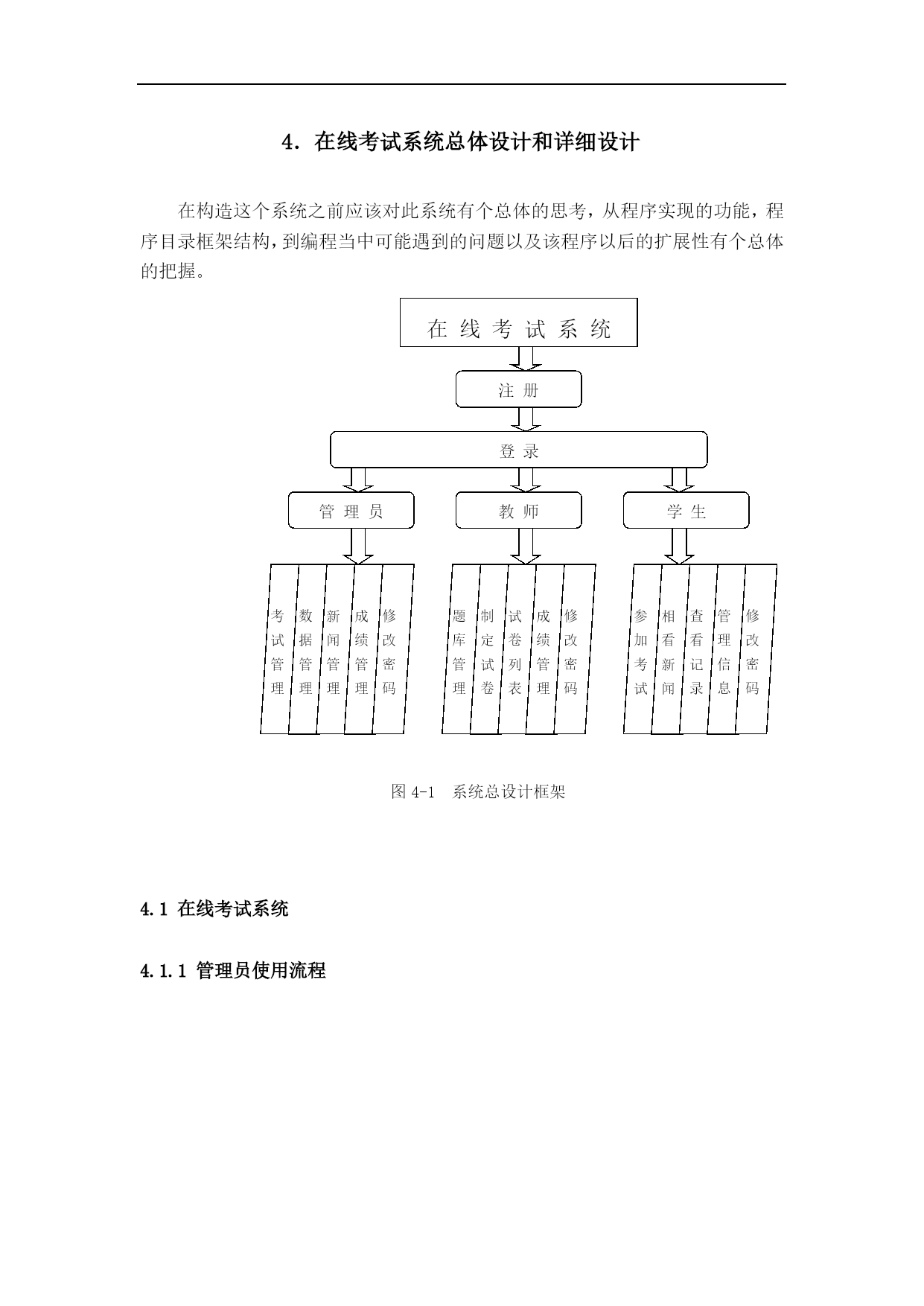 4. 在线考试系统总体设计和详细设计

在构造这个系统之前应该对此系统有个总体的思考，从程序实现的功能，程序目录框架结构，到编程当中可能遇到的问题以及该程序以后的扩展性有个总体的把握。

在线考试系统

注册

登录

管理员

教师

学生

考试管理

数据管理

新闻管理

成绩管理

修改密码

题库管理

制定试卷

试卷列表

成绩管理

修改密码

参加考试

相看新闻

查看记录

管理信息

修改密码

图 4-1 系统总设计框架

4.1 在线考试系统

4.1.1 管理员使用流程